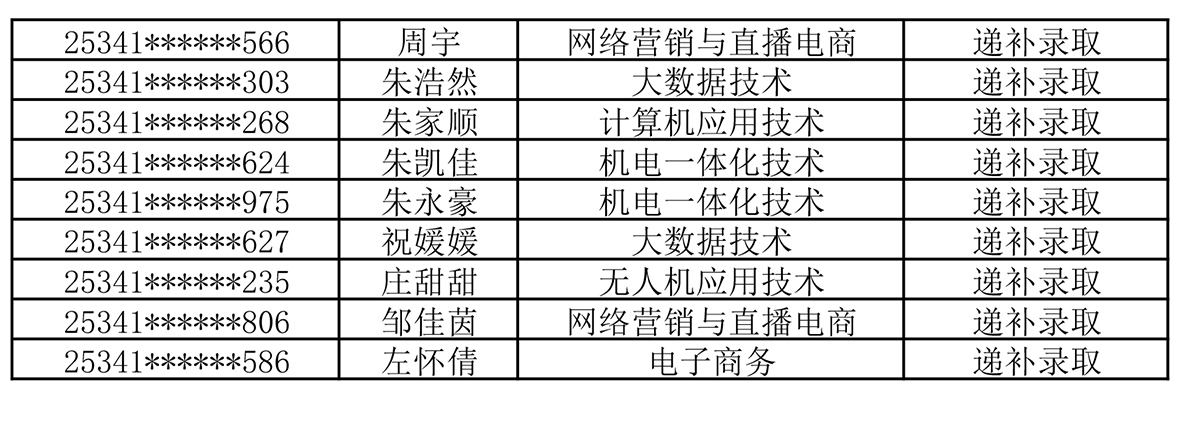 | 25341******566 | 周宇 | 网络营销与直播电商 | 递补录取 |
|---|---|---|---|
| 25341******303 | 朱浩然 | 大数据技术 | 递补录取 |
| 25341******268 | 朱家顺 | 计算机应用技术 | 递补录取 |
| 25341******624 | 朱凯佳 | 机电一体化技术 | 递补录取 |
| 25341******975 | 朱永豪 | 机电一体化技术 | 递补录取 |
| 25341******627 | 祝媛媛 | 大数据技术 | 递补录取 |
| 25341******235 | 庄甜甜 | 无人机应用技术 | 递补录取 |
| 25341******806 | 邹佳茵 | 网络营销与直播电商 | 递补录取 |
| 25341******586 | 左怀倩 | 电子商务 | 递补录取 |